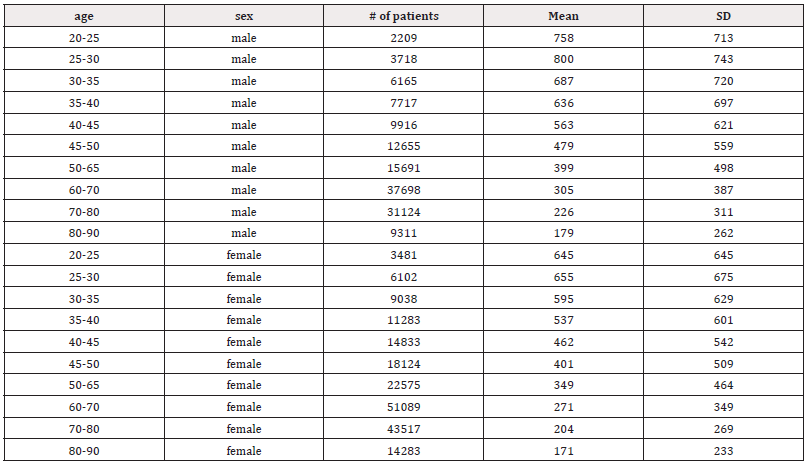 | age | sex | # of patients | Mean | SD |
|---|---|---|---|---|
| 20-25 | male | 2209 | 758 | 713 |
| 25-30 | male | 3718 | 800 | 743 |
| 30-35 | male | 6165 | 687 | 720 |
| 35-40 | male | 7717 | 636 | 697 |
| 40-45 | male | 9916 | 563 | 621 |
| 45-50 | male | 12655 | 479 | 559 |
| 50-65 | male | 15691 | 399 | 498 |
| 60-70 | male | 37698 | 305 | 387 |
| 70-80 | male | 31124 | 226 | 311 |
| 80-90 | male | 9311 | 179 | 262 |
| 20-25 | female | 3481 | 645 | 645 |
| 25-30 | female | 6102 | 655 | 675 |
| 30-35 | female | 9038 | 595 | 629 |
| 35-40 | female | 11283 | 537 | 601 |
| 40-45 | female | 14833 | 462 | 542 |
| 45-50 | female | 18124 | 401 | 509 |
| 50-65 | female | 22575 | 349 | 464 |
| 60-70 | female | 51089 | 271 | 349 |
| 70-80 | female | 43517 | 204 | 269 |
| 80-90 | female | 14283 | 171 | 233 |